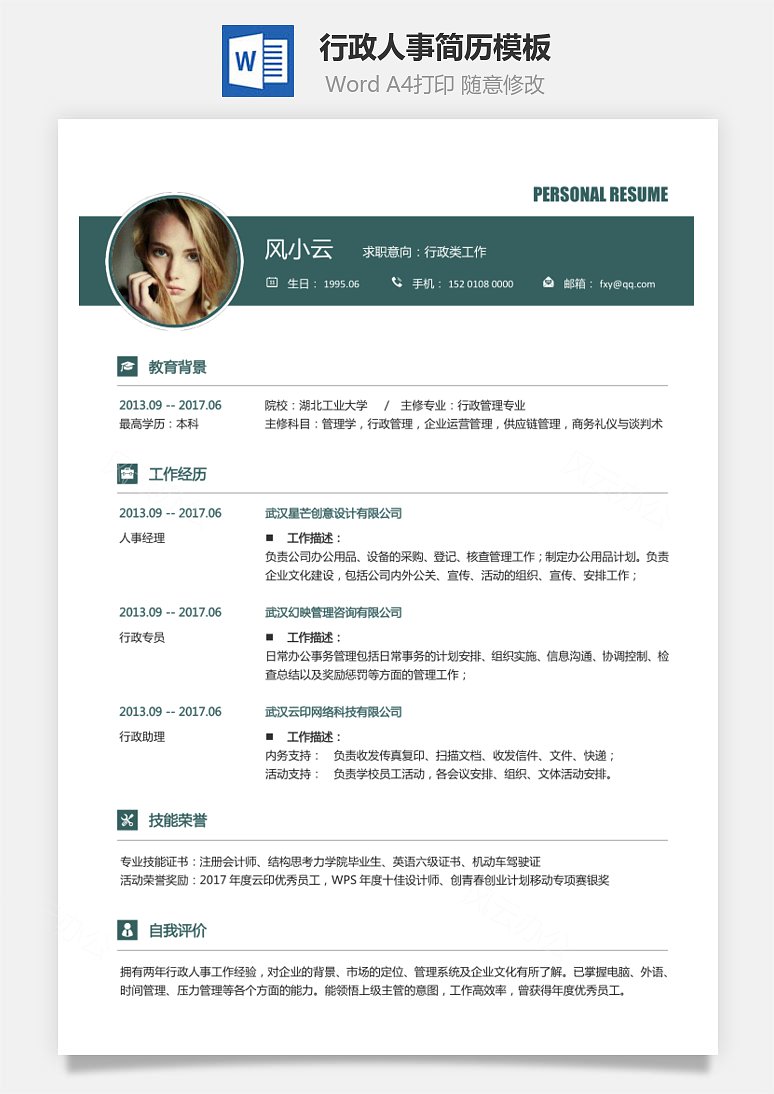 W

行政人事简历模板
Word A4打印 随意修改

PERSONAL RESUME

风小云　求职意向：行政类工作

生日：1995.06　手机：152 0108 0000　邮箱：fxy@qq.com

教育背景

2013.09 -- 2017.06　院校：湖北工业大学　/　主修专业：行政管理专业
最高学历：本科　主修科目：管理学，行政管理，企业运营管理，供应链管理，商务礼仪与谈判术

工作经历

2013.09 -- 2017.06　武汉星芒创意设计有限公司
人事经理
■ 工作描述：
负责公司办公用品、设备的采购、登记、核查管理工作；制定办公用品计划。负责企业文化建设，包括公司内外公关、宣传、活动的组织、宣传、安排工作；

2013.09 -- 2017.06　武汉幻映管理咨询有限公司
行政专员
■ 工作描述：
日常办公事务管理包括日常事务的计划安排、组织实施、信息沟通、协调控制、检查总结以及奖励惩罚等方面的管理工作；

2013.09 -- 2017.06　武汉云印网络科技有限公司
行政助理
■ 工作描述：
内务支持：　负责收发传真复印、扫描文档、收发信件、文件、快递；
活动支持：　负责学校员工活动，各会议安排、组织、文体活动安排。

技能荣誉

专业技能证书：注册会计师、结构思考力学院毕业生、英语六级证书、机动车驾驶证
活动荣誉奖励：2017 年度云印优秀员工，WPS 年度十佳设计师、创青春创业计划移动专项赛银奖

自我评价

拥有两年行政人事工作经验，对企业的背景、市场的定位、管理系统及企业文化有所了解。已掌握电脑、外语、时间管理、压力管理等各个方面的能力。能领悟上级主管的意图，工作高效率，曾获得年度优秀员工。